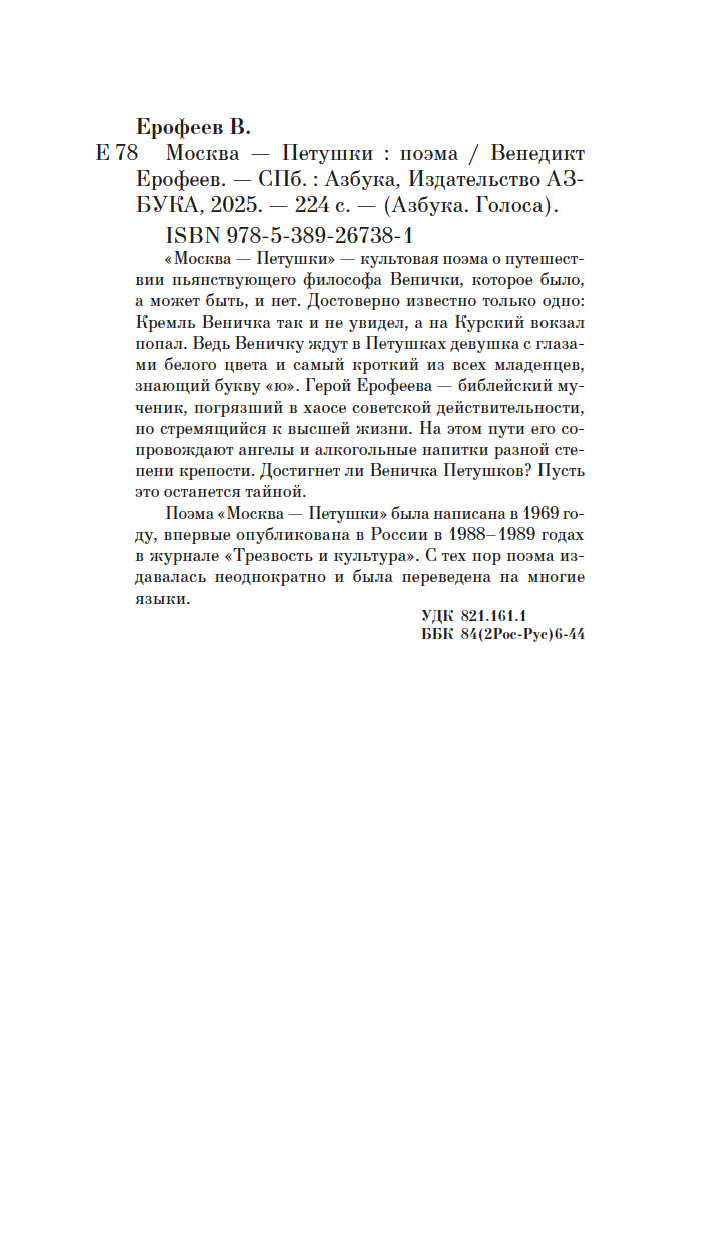 Ерофеев В.

Е 78 Москва — Петушки : поэма / Венедикт Ерофеев. — СПб. : Азбука, Издательство АЗБУКА, 2025. — 224 с. — (Азбука. Голоса).

ISBN 978-5-389-26738-1

«Москва — Петушки» — культовая поэма о путешествии пьянствующего философа Венички, которое было, а может быть, и нет. Достоверно известно только одно: Кремль Веничка так и не увидел, а на Курский вокзал попал. Ведь Веничку ждут в Петушках девушка с глазами белого цвета и самый кроткий из всех младенцев, знающий букву «ю». Герой Ерофеева — библейский мученик, погрязший в хаосе советской действительности, но стремящийся к высшей жизни. На этом пути его сопровождают ангелы и алкогольные напитки разной степени крепости. Достигнет ли Веничка Петушков? Пусть это останется тайной.

Поэма «Москва — Петушки» была написана в 1969 году, впервые опубликована в России в 1988–1989 годах в журнале «Трезвость и культура». С тех пор поэма издавалась неоднократно и была переведена на многие языки.

УДК 821.161.1
ББК 84(2Рос-Рус)6-44